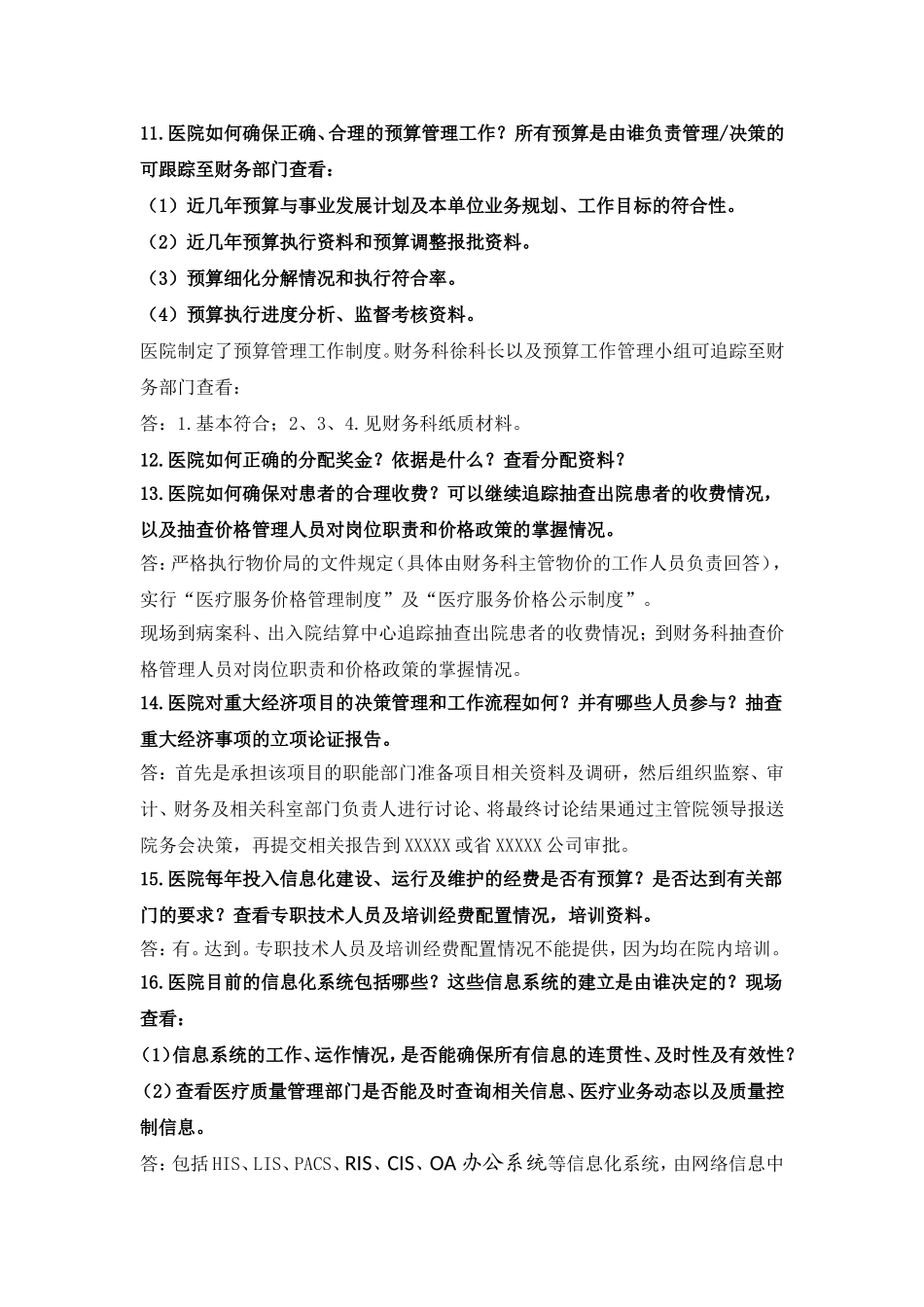 11.医院如何确保正确、合理的预算管理工作？所有预算是由谁负责管理/决策的可跟踪至财务部门查看：

（1）近几年预算与事业发展计划及本单位业务规划、工作目标的符合性。

（2）近几年预算执行资料和预算调整报批资料。

（3）预算细化分解情况和执行符合率。

（4）预算执行进度分析、监督考核资料。

医院制定了预算管理工作制度。财务科徐科长以及预算工作管理小组可追踪至财务部门查看：

答：1.基本符合；2、3、4.见财务科纸质材料。

12.医院如何正确的分配奖金？依据是什么？查看分配资料？

13.医院如何确保对患者的合理收费？可以继续追踪抽查出院患者的收费情况，以及抽查价格管理人员对岗位职责和价格政策的掌握情况。

答：严格执行物价局的文件规定（具体由财务科主管物价的工作人员负责回答），实行“医疗服务价格管理制度”及“医疗服务价格公示制度”。

现场到病案科、出入院结算中心追踪抽查出院患者的收费情况；到财务科抽查价格管理人员对岗位职责和价格政策的掌握情况。

14.医院对重大经济项目的决策管理和工作流程如何？并有哪些人员参与？抽查重大经济事项的立项论证报告。

答：首先是承担该项目的职能部门准备项目相关资料及调研，然后组织监察、审计、财务及相关科室部门负责人进行讨论、将最终讨论结果通过主管院领导报送院务会决策，再提交相关报告到XXXXX或省XXXXX公司审批。

15.医院每年投入信息化建设、运行及维护的经费是否有预算？是否达到有关部门的要求？查看专职技术人员及培训经费配置情况，培训资料。

答：有。达到。专职技术人员及培训经费配置情况不能提供，因为均在院内培训。

16.医院目前的信息化系统包括哪些？这些信息系统的建立是由谁决定的？现场查看：

(1)信息系统的工作、运作情况，是否能确保所有信息的连贯性、及时性及有效性？

(2)查看医疗质量管理部门是否能及时查询相关信息、医疗业务动态以及质量控制信息。

答：包括HIS、LIS、PACS、RIS、CIS、OA办公系统等信息化系统，由网络信息中